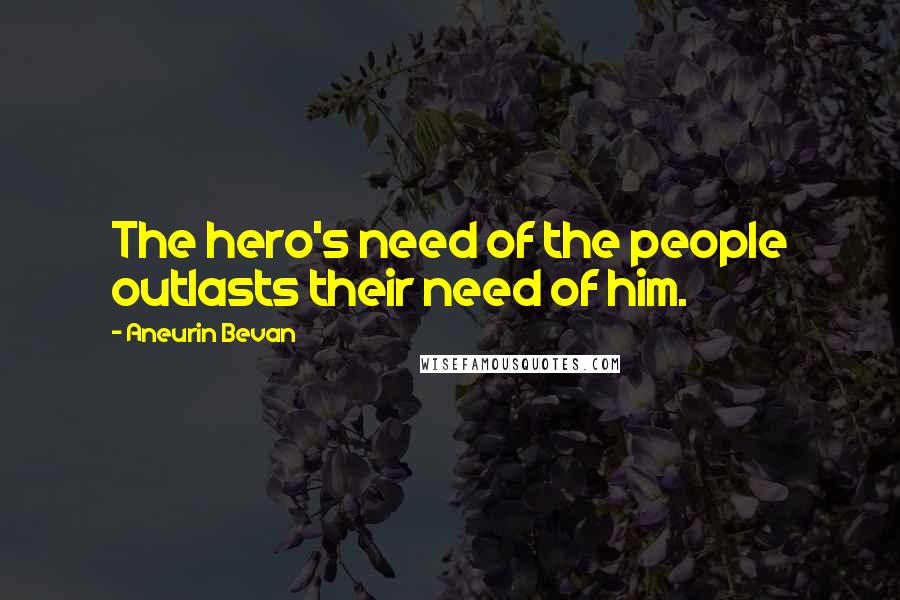 The hero's need of the people outlasts their need of him.

- Aneurin Bevan

WISEFAMOUSQUOTES.COM